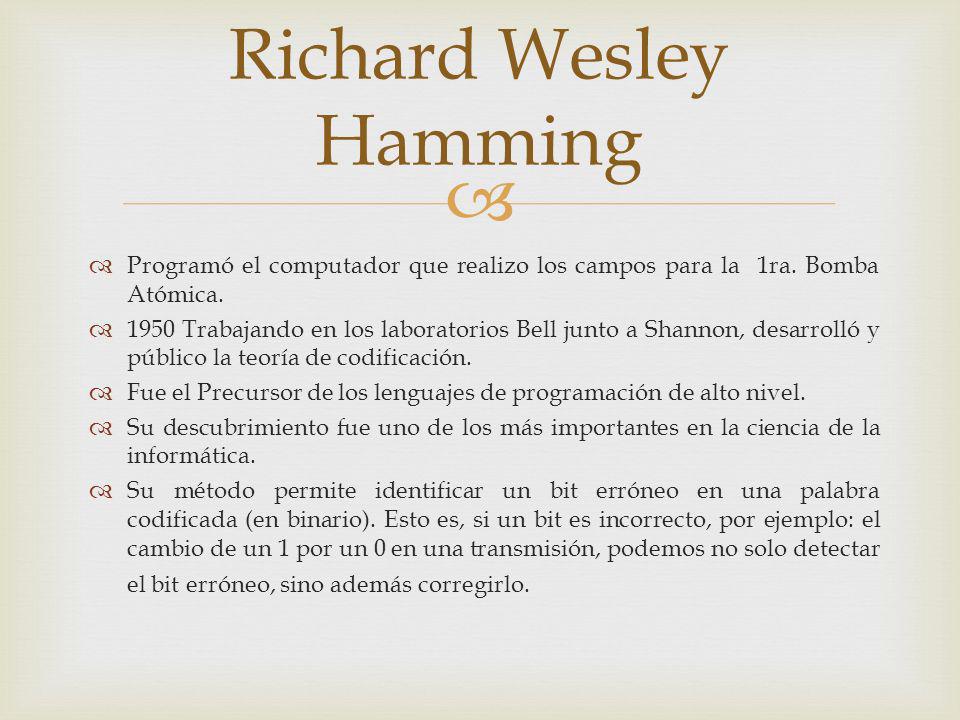 Richard Wesley Hamming

Programó el computador que realizo los campos para la 1ra. Bomba Atómica.

1950 Trabajando en los laboratorios Bell junto a Shannon, desarrolló y público la teoría de codificación.

Fue el Precursor de los lenguajes de programación de alto nivel.

Su descubrimiento fue uno de los más importantes en la ciencia de la informática.

Su método permite identificar un bit erróneo en una palabra codificada (en binario). Esto es, si un bit es incorrecto, por ejemplo: el cambio de un 1 por un 0 en una transmisión, podemos no solo detectar el bit erróneo, sino además corregirlo.